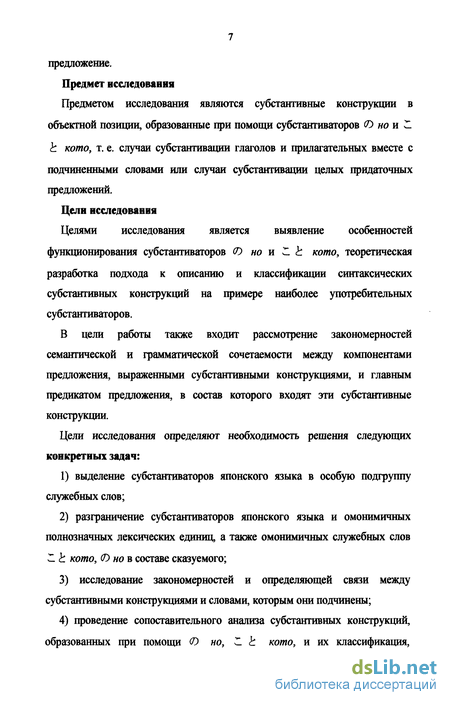 7

предложение.

Предмет исследования

Предметом исследования являются субстантивные конструкции в объектной позиции, образованные при помощи субстантиваторов の но и こと кото, т. е. случаи субстантивации глаголов и прилагательных вместе с подчиненными словами или случаи субстантивации целых придаточных предложений.

Цели исследования

Целями исследования является выявление особенностей функционирования субстантиваторов の но и こと кото, теоретическая разработка подхода к описанию и классификации синтаксических субстантивных конструкций на примере наиболее употребительных субстантиваторов.

В цели работы также входит рассмотрение закономерностей семантической и грамматической сочетаемости между компонентами предложения, выраженными субстантивными конструкциями, и главным предикатом предложения, в состав которого входят эти субстантивные конструкции.

Цели исследования определяют необходимость решения следующих конкретных задач:

1) выделение субстантиваторов японского языка в особую подгруппу служебных слов;

2) разграничение субстантиваторов японского языка и омонимичных полнозначных лексических единиц, а также омонимичных служебных слов こと кото, の но в составе сказуемого;

3) исследование закономерностей и определяющей связи между субстантивными конструкциями и словами, которым они подчинены;

4) проведение сопоставительного анализа субстантивных конструкций, образованных при помощи の но, こと кото, и их классификация,

dsLib.net
библиотека диссертаций